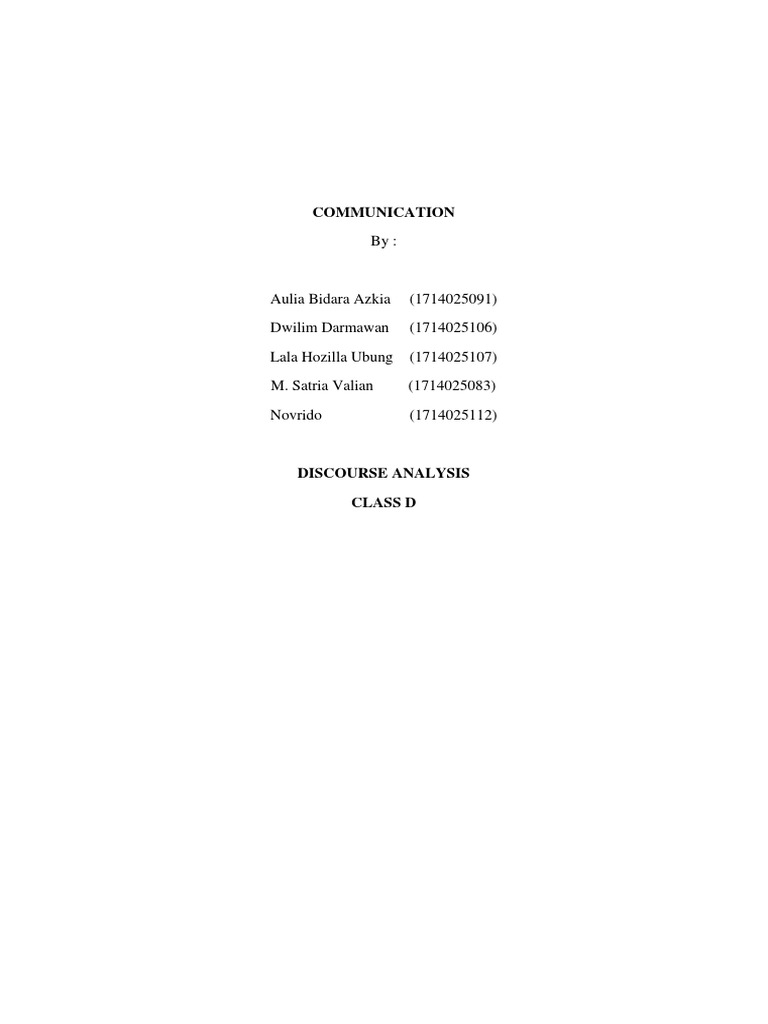 COMMUNICATION

By :

Aulia Bidara Azkia (1714025091)
Dwilim Darmawan (1714025106)
Lala Hozilla Ubung (1714025107)
M. Satria Valian (1714025083)
Novrido (1714025112)

DISCOURSE ANALYSIS

CLASS D